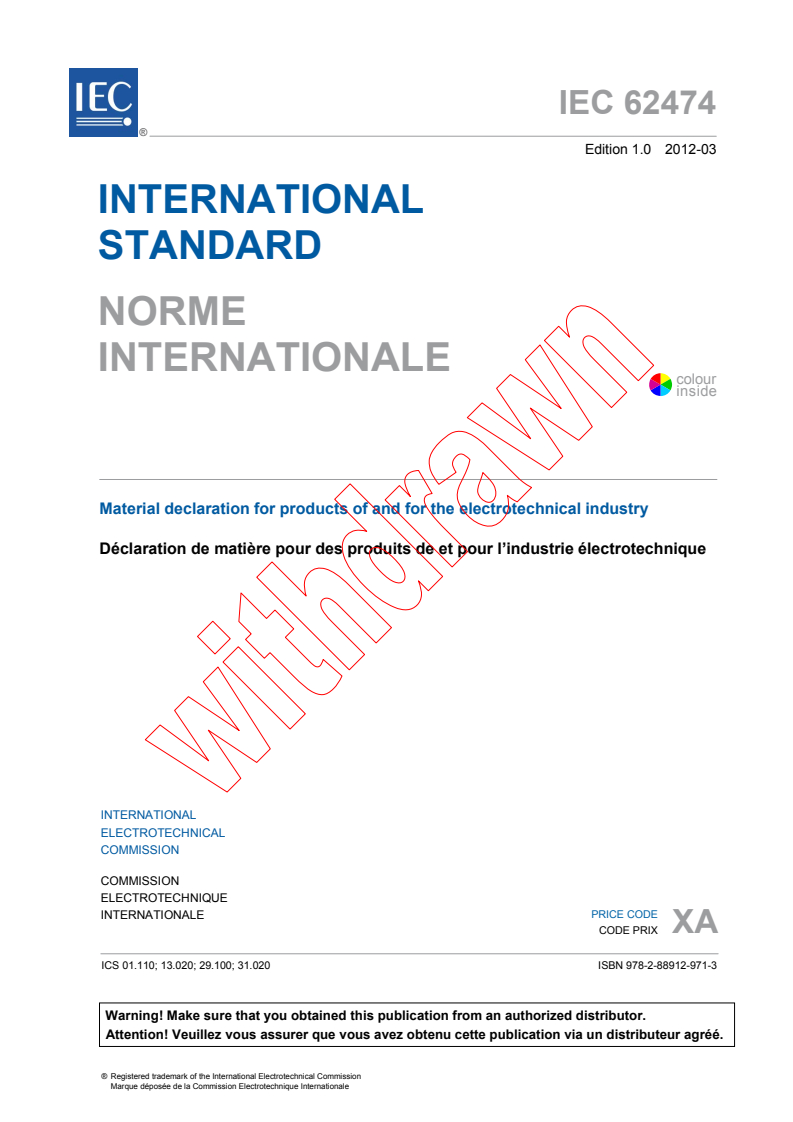 IEC ®

IEC 62474

Edition 1.0 2012-03

INTERNATIONAL STANDARD

NORME INTERNATIONALE

colour inside

withdrawn

Material declaration for products of and for the electrotechnical industry

Déclaration de matière pour des produits de et pour l'industrie électrotechnique

INTERNATIONAL ELECTROTECHNICAL COMMISSION

COMMISSION ELECTROTECHNIQUE INTERNATIONALE

PRICE CODE
CODE PRIX XA

ICS 01.110; 13.020; 29.100; 31.020

ISBN 978-2-88912-971-3

Warning! Make sure that you obtained this publication from an authorized distributor.
Attention! Veuillez vous assurer que vous avez obtenu cette publication via un distributeur agréé.

® Registered trademark of the International Electrotechnical Commission
Marque déposée de la Commission Electrotechnique Internationale